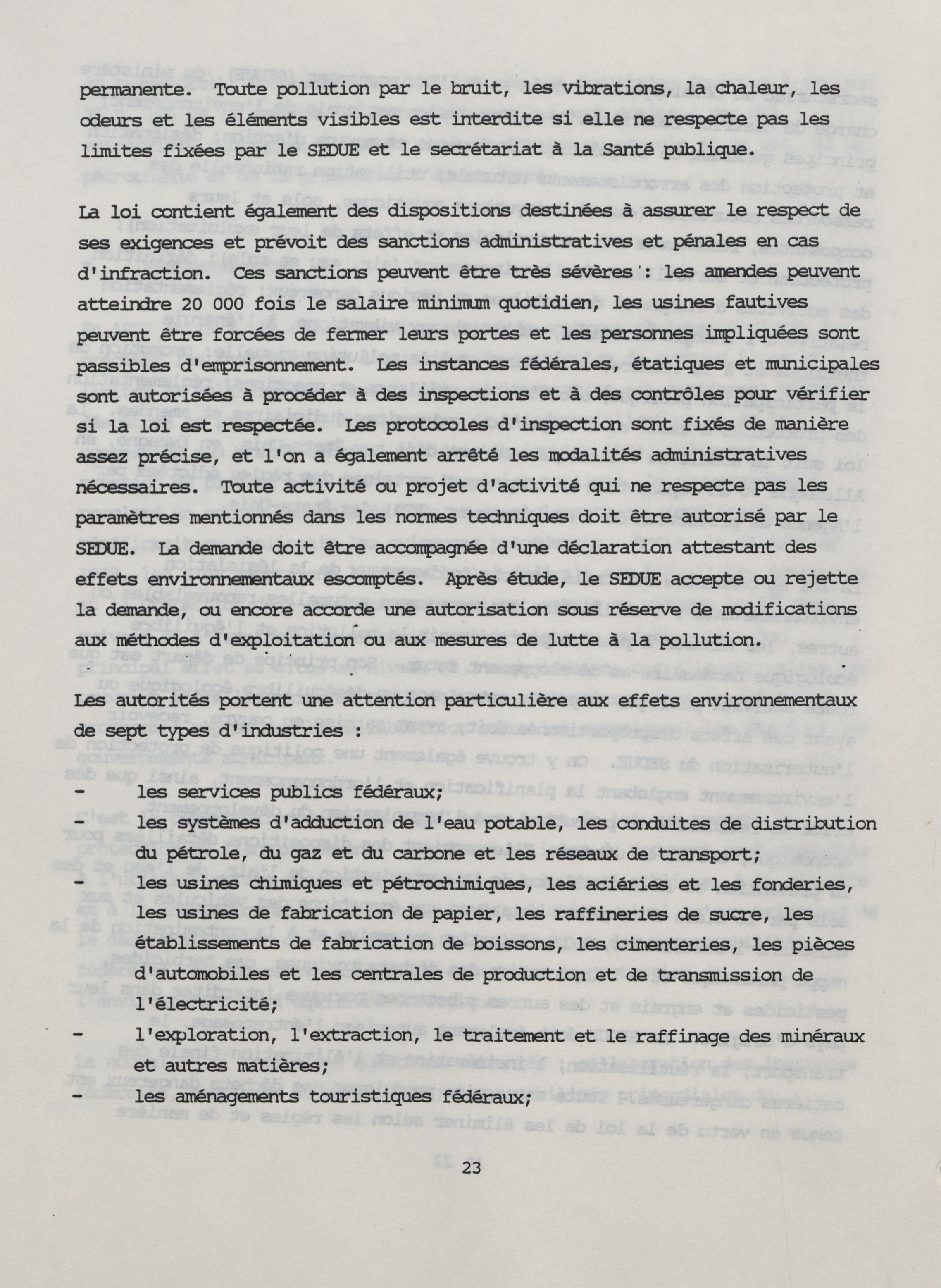 permanente. Toute pollution par le bruit, les vibrations, la chaleur, les odeurs et les éléments visibles est interdite si elle ne respecte pas les limites fixées par le SEDUE et le secrétariat à la Santé publique.

La loi contient également des dispositions destinées à assurer le respect de ses exigences et prévoit des sanctions administratives et pénales en cas d'infraction. Ces sanctions peuvent être très sévères : les amendes peuvent atteindre 20 000 fois le salaire minimum quotidien, les usines fautives peuvent être forcées de fermer leurs portes et les personnes impliquées sont passibles d'emprisonnement. Les instances fédérales, étatiques et municipales sont autorisées à procéder à des inspections et à des contrôles pour vérifier si la loi est respectée. Les protocoles d'inspection sont fixés de manière assez précise, et l'on a également arrêté les modalités administratives nécessaires. Toute activité ou projet d'activité qui ne respecte pas les paramètres mentionnés dans les normes techniques doit être autorisé par le SEDUE. La demande doit être accompagnée d'une déclaration attestant des effets environnementaux escomptés. Après étude, le SEDUE accepte ou rejette la demande, ou encore accorde une autorisation sous réserve de modifications aux méthodes d'exploitation ou aux mesures de lutte à la pollution.

Les autorités portent une attention particulière aux effets environnementaux de sept types d'industries :

- les services publics fédéraux;
- les systèmes d'adduction de l'eau potable, les conduites de distribution du pétrole, du gaz et du carbone et les réseaux de transport;
- les usines chimiques et pétrochimiques, les aciéries et les fonderies, les usines de fabrication de papier, les raffineries de sucre, les établissements de fabrication de boissons, les cimenteries, les pièces d'automobiles et les centrales de production et de transmission de l'électricité;
- l'exploration, l'extraction, le traitement et le raffinage des minéraux et autres matières;
- les aménagements touristiques fédéraux;

23